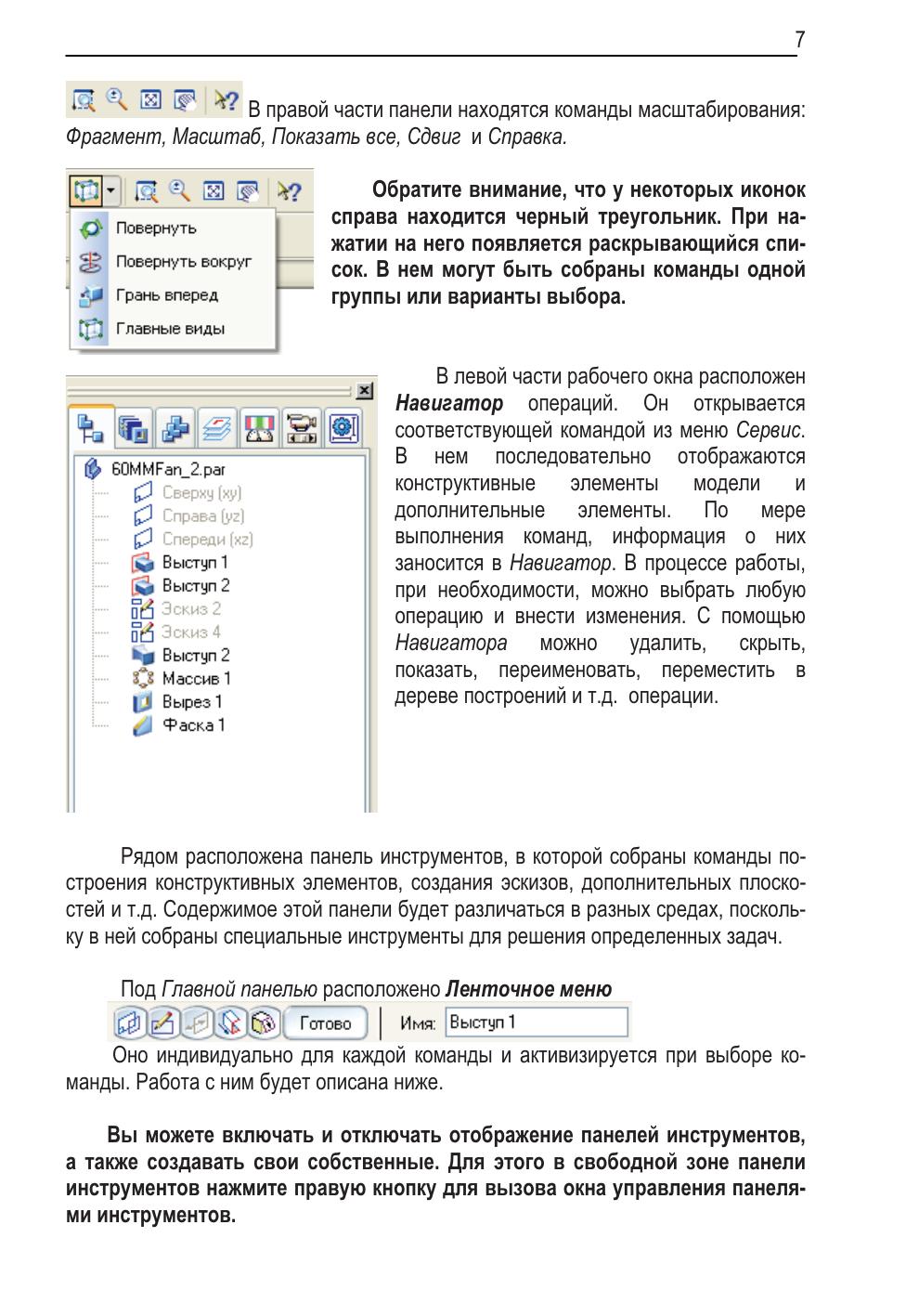 7

В правой части панели находятся команды масштабирования: Фрагмент, Масштаб, Показать все, Сдвиг и Справка.

Повернуть
Повернуть вокруг
Грань вперед
Главные виды

Обратите внимание, что у некоторых иконок справа находится черный треугольник. При нажатии на него появляется раскрывающийся список. В нем могут быть собраны команды одной группы или варианты выбора.

60MMFan_2.par
Сверху (xy)
Справа (yz)
Спереди (xz)
Выступ 1
Выступ 2
Эскиз 2
Эскиз 4
Выступ 2
Массив 1
Вырез 1
Фаска 1

В левой части рабочего окна расположен Навигатор операций. Он открывается соответствующей командой из меню Сервис. В нем последовательно отображаются конструктивные элементы модели и дополнительные элементы. По мере выполнения команд, информация о них заносится в Навигатор. В процессе работы, при необходимости, можно выбрать любую операцию и внести изменения. С помощью Навигатора можно удалить, скрыть, показать, переименовать, переместить в дереве построений и т.д. операции.

Рядом расположена панель инструментов, в которой собраны команды построения конструктивных элементов, создания эскизов, дополнительных плоскостей и т.д. Содержимое этой панели будет различаться в разных средах, поскольку в ней собраны специальные инструменты для решения определенных задач.

Под Главной панелью расположено Ленточное меню

Готово
Имя: Выступ 1

Оно индивидуально для каждой команды и активизируется при выборе команды. Работа с ним будет описана ниже.

Вы можете включать и отключать отображение панелей инструментов, а также создавать свои собственные. Для этого в свободной зоне панели инструментов нажмите правую кнопку для вызова окна управления панелями инструментов.